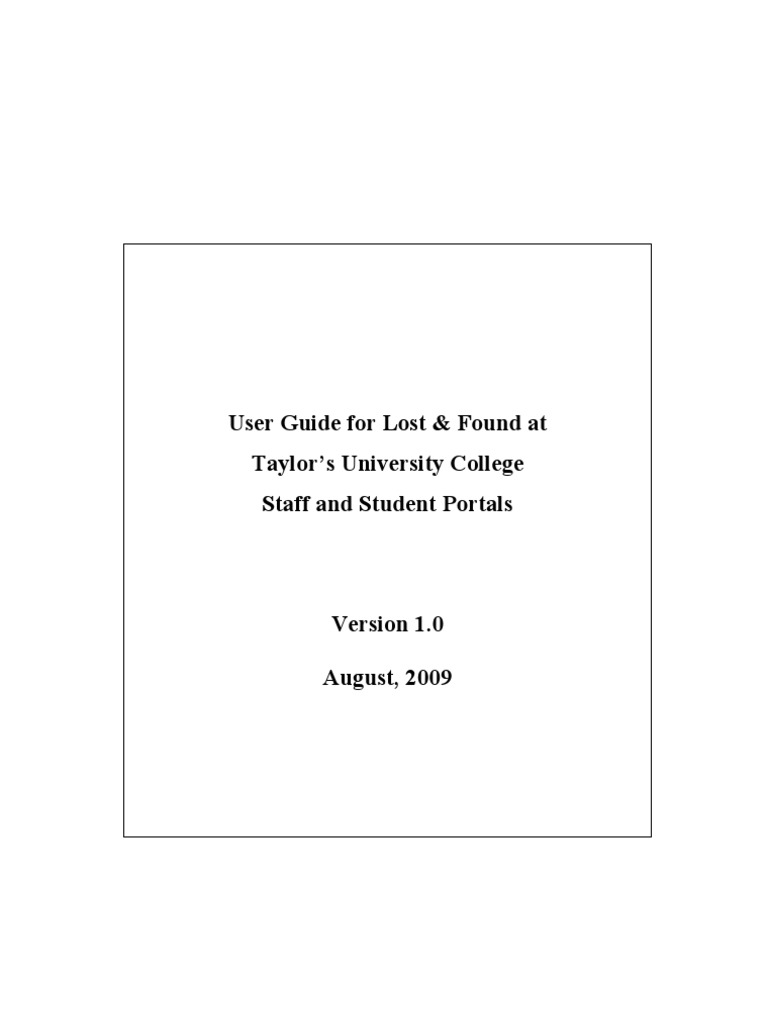 User Guide for Lost & Found at
Taylor's University College
Staff and Student Portals

Version 1.0

August, 2009